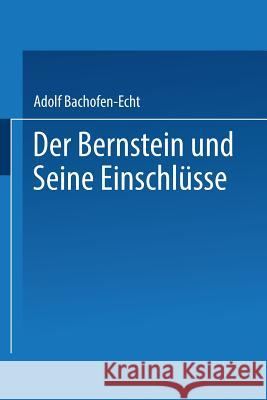 Adolf Bachofen-Echt

Der Bernstein und Seine Einschlüsse

Kraina Książek